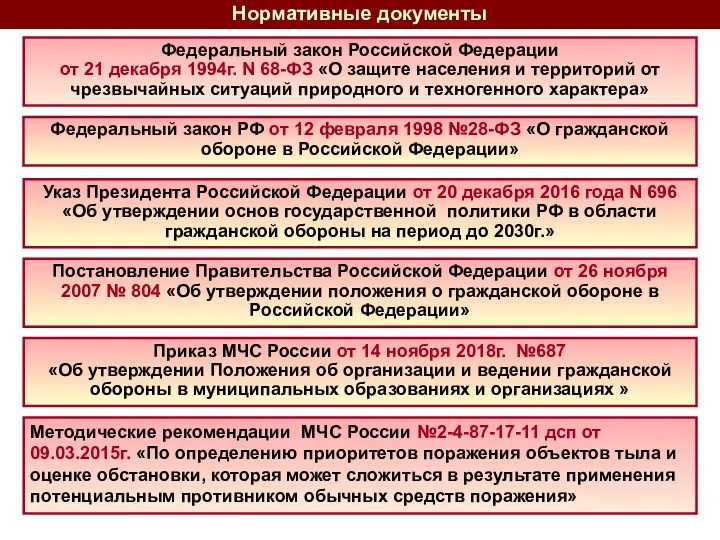 Нормативные документы

Федеральный закон Российской Федерации от 21 декабря 1994г. N 68-ФЗ «О защите населения и территорий от чрезвычайных ситуаций природного и техногенного характера»

Федеральный закон РФ от 12 февраля 1998 №28-ФЗ «О гражданской обороне в Российской Федерации»

Указ Президента Российской Федерации от 20 декабря 2016 года N 696 «Об утверждении основ государственной политики РФ в области гражданской обороны на период до 2030г.»

Постановление Правительства Российской Федерации от 26 ноября 2007 № 804 «Об утверждении положения о гражданской обороне в Российской Федерации»

Приказ МЧС России от 14 ноября 2018г. №687 «Об утверждении Положения об организации и ведении гражданской обороны в муниципальных образованиях и организациях »

Методические рекомендации МЧС России №2-4-87-17-11 дсп от 09.03.2015г. «По определению приоритетов поражения объектов тыла и оценке обстановки, которая может сложиться в результате применения потенциальным противником обычных средств поражения»